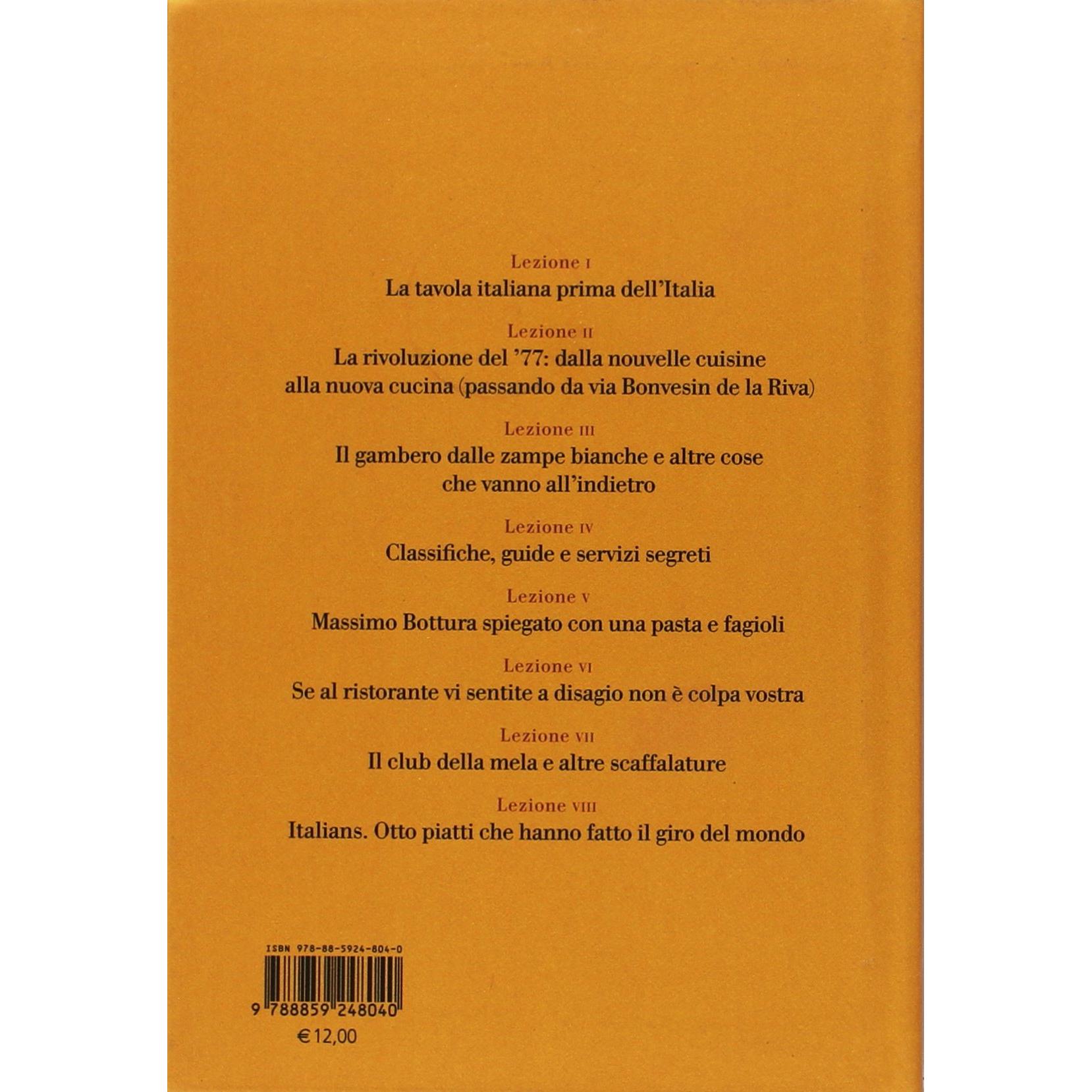 Lezione I
La tavola italiana prima dell'Italia

Lezione II
La rivoluzione del '77: dalla nouvelle cuisine alla nuova cucina (passando da via Bonvesin de la Riva)

Lezione III
Il gambero dalle zampe bianche e altre cose che vanno all'indietro

Lezione IV
Classifiche, guide e servizi segreti

Lezione V
Massimo Bottura spiegato con una pasta e fagioli

Lezione VI
Se al ristorante vi sentite a disagio non è colpa vostra

Lezione VII
Il club della mela e altre scaffalature

Lezione VIII
Italians. Otto piatti che hanno fatto il giro del mondo

ISBN 978-88-5924-804-0

9 788859 248040

€ 12,00